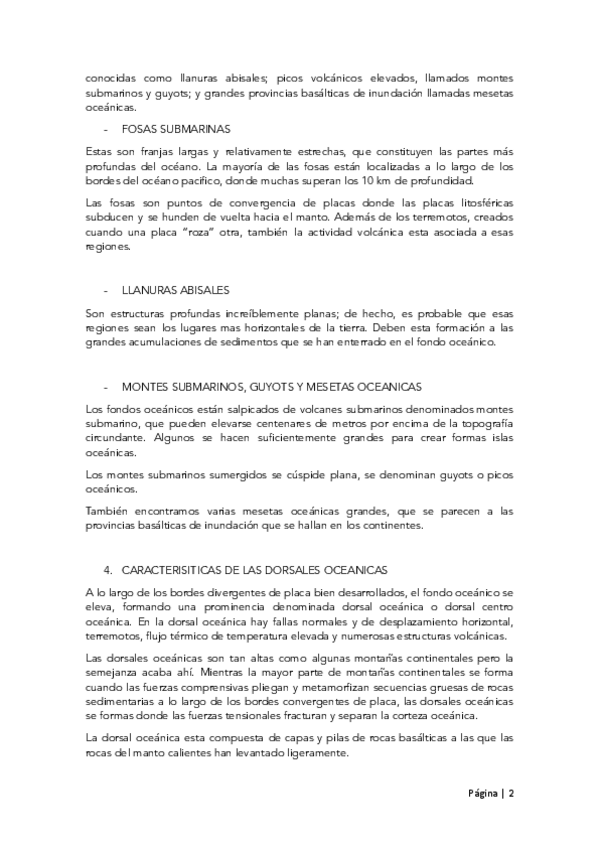 conocidas como llanuras abisales; picos volcánicos elevados, llamados montes submarinos y guyots; y grandes provincias basálticas de inundación llamadas mesetas oceánicas.

- FOSAS SUBMARINAS

Estas son franjas largas y relativamente estrechas, que constituyen las partes más profundas del océano. La mayoría de las fosas están localizadas a lo largo de los bordes del océano pacifico, donde muchas superan los 10 km de profundidad.

Las fosas son puntos de convergencia de placas donde las placas litosféricas subducen y se hunden de vuelta hacia el manto. Además de los terremotos, creados cuando una placa "roza" otra, también la actividad volcánica esta asociada a esas regiones.

- LLANURAS ABISALES

Son estructuras profundas increíblemente planas; de hecho, es probable que esas regiones sean los lugares mas horizontales de la tierra. Deben esta formación a las grandes acumulaciones de sedimentos que se han enterrado en el fondo oceánico.

- MONTES SUBMARINOS, GUYOTS Y MESETAS OCEANICAS

Los fondos oceánicos están salpicados de volcanes submarinos denominados montes submarino, que pueden elevarse centenares de metros por encima de la topografía circundante. Algunos se hacen suficientemente grandes para crear formas islas oceánicas.

Los montes submarinos sumergidos se cúspide plana, se denominan guyots o picos oceánicos.

También encontramos varias mesetas oceánicas grandes, que se parecen a las provincias basálticas de inundación que se hallan en los continentes.

4. CARACTERISITICAS DE LAS DORSALES OCEANICAS

A lo largo de los bordes divergentes de placa bien desarrollados, el fondo oceánico se eleva, formando una prominencia denominada dorsal oceánica o dorsal centro oceánica. En la dorsal oceánica hay fallas normales y de desplazamiento horizontal, terremotos, flujo térmico de temperatura elevada y numerosas estructuras volcánicas.

Las dorsales oceánicas son tan altas como algunas montañas continentales pero la semejanza acaba ahí. Mientras la mayor parte de montañas continentales se forma cuando las fuerzas comprensivas pliegan y metamorfizan secuencias gruesas de rocas sedimentarias a lo largo de los bordes convergentes de placa, las dorsales oceánicas se formas donde las fuerzas tensionales fracturan y separan la corteza oceánica.

La dorsal oceánica esta compuesta de capas y pilas de rocas basálticas a las que las rocas del manto calientes han levantado ligeramente.

Página | 2